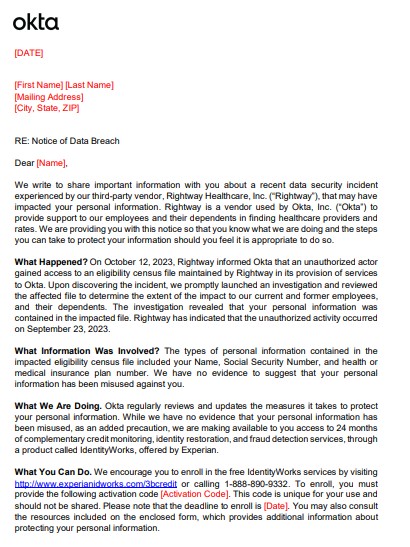 okta

[DATE]

[First Name] [Last Name]
[Mailing Address]
[City, State, ZIP]

RE: Notice of Data Breach

Dear [Name],

We write to share important information with you about a recent data security incident experienced by our third-party vendor, Rightway Healthcare, Inc. ("Rightway"), that may have impacted your personal information. Rightway is a vendor used by Okta, Inc. ("Okta") to provide support to our employees and their dependents in finding healthcare providers and rates. We are providing you with this notice so that you know what we are doing and the steps you can take to protect your information should you feel it is appropriate to do so.

What Happened? On October 12, 2023, Rightway informed Okta that an unauthorized actor gained access to an eligibility census file maintained by Rightway in its provision of services to Okta. Upon discovering the incident, we promptly launched an investigation and reviewed the affected file to determine the extent of the impact to our current and former employees, and their dependents. The investigation revealed that your personal information was contained in the impacted file. Rightway has indicated that the unauthorized activity occurred on September 23, 2023.

What Information Was Involved? The types of personal information contained in the impacted eligibility census file included your Name, Social Security Number, and health or medical insurance plan number. We have no evidence to suggest that your personal information has been misused against you.

What We Are Doing. Okta regularly reviews and updates the measures it takes to protect your personal information. While we have no evidence that your personal information has been misused, as an added precaution, we are making available to you access to 24 months of complementary credit monitoring, identity restoration, and fraud detection services, through a product called IdentityWorks, offered by Experian.

What You Can Do. We encourage you to enroll in the free IdentityWorks services by visiting http://www.experianidworks.com/3bcredit or calling 1-888-890-9332. To enroll, you must provide the following activation code [Activation Code]. This code is unique for your use and should not be shared. Please note that the deadline to enroll is [Date]. You may also consult the resources included on the enclosed form, which provides additional information about protecting your personal information.